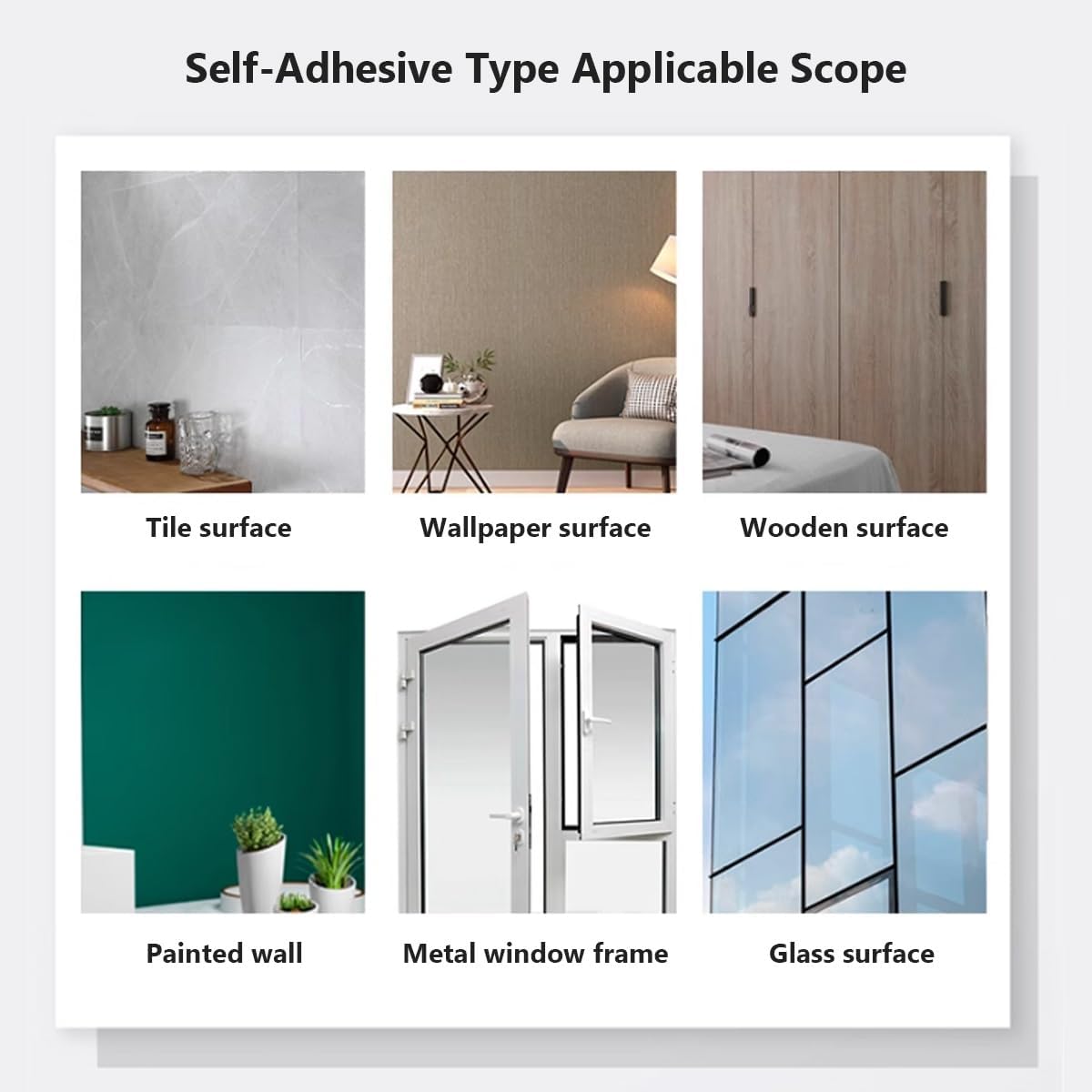 Self-Adhesive Type Applicable Scope

Tile surface

Wallpaper surface

Wooden surface

Painted wall

Metal window frame

Glass surface